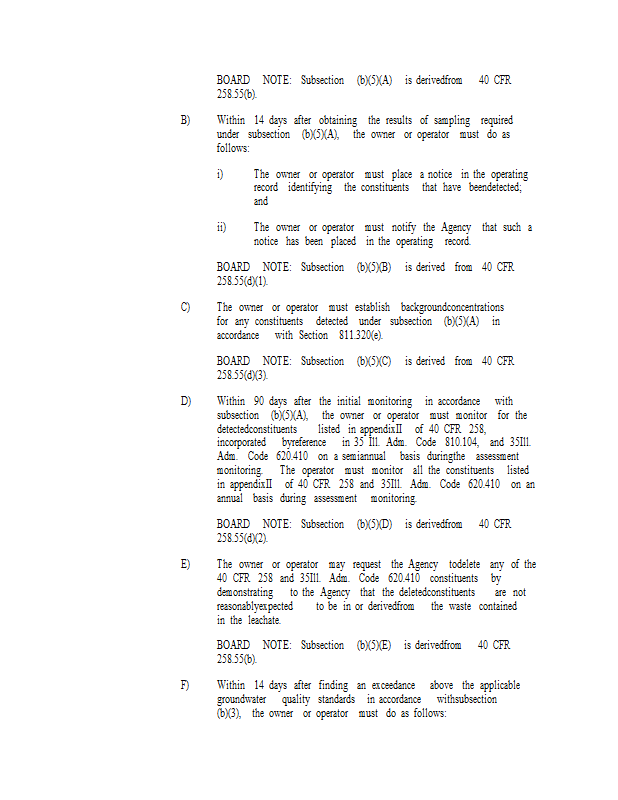 BOARD NOTE: Subsection (b)(5)(A) is derivedfrom 40 CFR 258.55(b).

B) Within 14 days after obtaining the results of sampling required under subsection (b)(5)(A), the owner or operator must do as follows:

i) The owner or operator must place a notice in the operating record identifying the constituents that have beendetected; and

ii) The owner or operator must notify the Agency that such a notice has been placed in the operating record.

BOARD NOTE: Subsection (b)(5)(B) is derived from 40 CFR 258.55(d)(1).

C) The owner or operator must establish backgroundconcentrations for any constituents detected under subsection (b)(5)(A) in accordance with Section 811.320(e).

BOARD NOTE: Subsection (b)(5)(C) is derived from 40 CFR 258.55(d)(3).

D) Within 90 days after the initial monitoring in accordance with subsection (b)(5)(A), the owner or operator must monitor for the detectedconstituents listed in appendixII of 40 CFR 258, incorporated byreference in 35 Ill. Adm. Code 810.104, and 35Ill. Adm. Code 620.410 on a semiannual basis duringthe assessment monitoring. The operator must monitor all the constituents listed in appendixII of 40 CFR 258 and 35Ill. Adm. Code 620.410 on an annual basis during assessment monitoring.

BOARD NOTE: Subsection (b)(5)(D) is derivedfrom 40 CFR 258.55(d)(2).

E) The owner or operator may request the Agency todelete any of the 40 CFR 258 and 35Ill. Adm. Code 620.410 constituents by demonstrating to the Agency that the deletedconstituents are not reasonablyexpected to be in or derivedfrom the waste contained in the leachate.

BOARD NOTE: Subsection (b)(5)(E) is derivedfrom 40 CFR 258.55(b).

F) Within 14 days after finding an exceedance above the applicable groundwater quality standards in accordance withsubsection (b)(3), the owner or operator must do as follows: